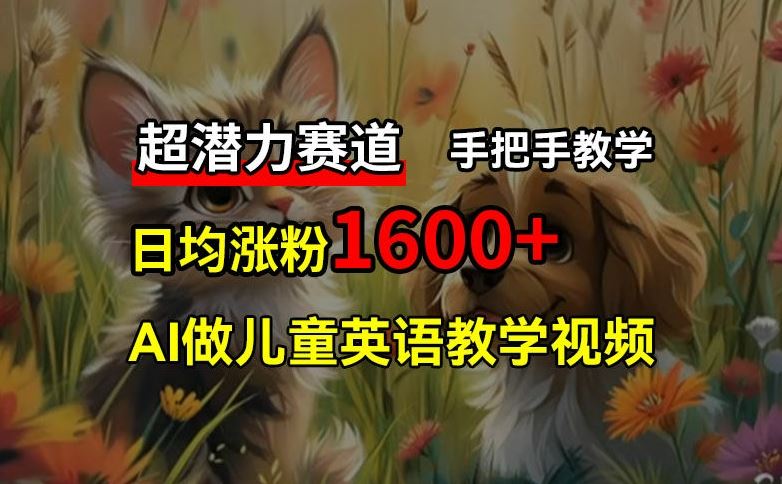 超潜力赛道 手把手教学

日均涨粉1600+

AI做儿童英语教学视频